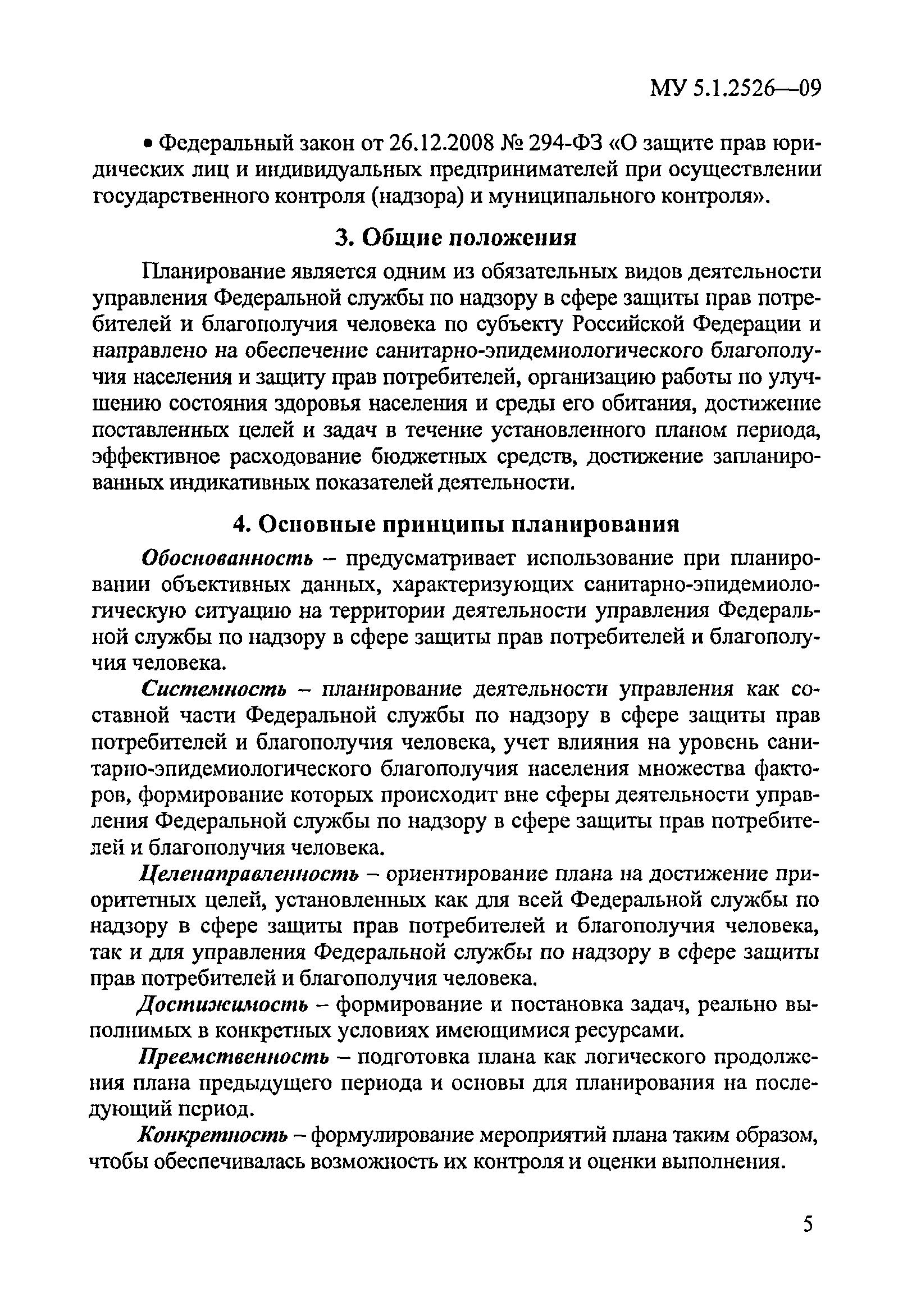 МУ 5.1.2526—09

• Федеральный закон от 26.12.2008 № 294-ФЗ «О защите прав юридических лиц и индивидуальных предпринимателей при осуществлении государственного контроля (надзора) и муниципального контроля».

3. Общие положения

Планирование является одним из обязательных видов деятельности управления Федеральной службы по надзору в сфере защиты прав потребителей и благополучия человека по субъекту Российской Федерации и направлено на обеспечение санитарно-эпидемиологического благополучия населения и защиту прав потребителей, организацию работы по улучшению состояния здоровья населения и среды его обитания, достижение поставленных целей и задач в течение установленного планом периода, эффективное расходование бюджетных средств, достижение запланированных индикативных показателей деятельности.

4. Основные принципы планирования

Обоснованность – предусматривает использование при планировании объективных данных, характеризующих санитарно-эпидемиологическую ситуацию на территории деятельности управления Федеральной службы по надзору в сфере защиты прав потребителей и благополучия человека.

Системность – планирование деятельности управления как составной части Федеральной службы по надзору в сфере защиты прав потребителей и благополучия человека, учет влияния на уровень санитарно-эпидемиологического благополучия населения множества факторов, формирование которых происходит вне сферы деятельности управления Федеральной службы по надзору в сфере защиты прав потребителей и благополучия человека.

Целенаправленность – ориентирование плана на достижение приоритетных целей, установленных как для всей Федеральной службы по надзору в сфере защиты прав потребителей и благополучия человека, так и для управления Федеральной службы по надзору в сфере защиты прав потребителей и благополучия человека.

Достижимость – формирование и постановка задач, реально выполнимых в конкретных условиях имеющимися ресурсами.

Преемственность – подготовка плана как логического продолжения плана предыдущего периода и основы для планирования на последующий период.

Конкретность – формулирование мероприятий плана таким образом, чтобы обеспечивалась возможность их контроля и оценки выполнения.

5